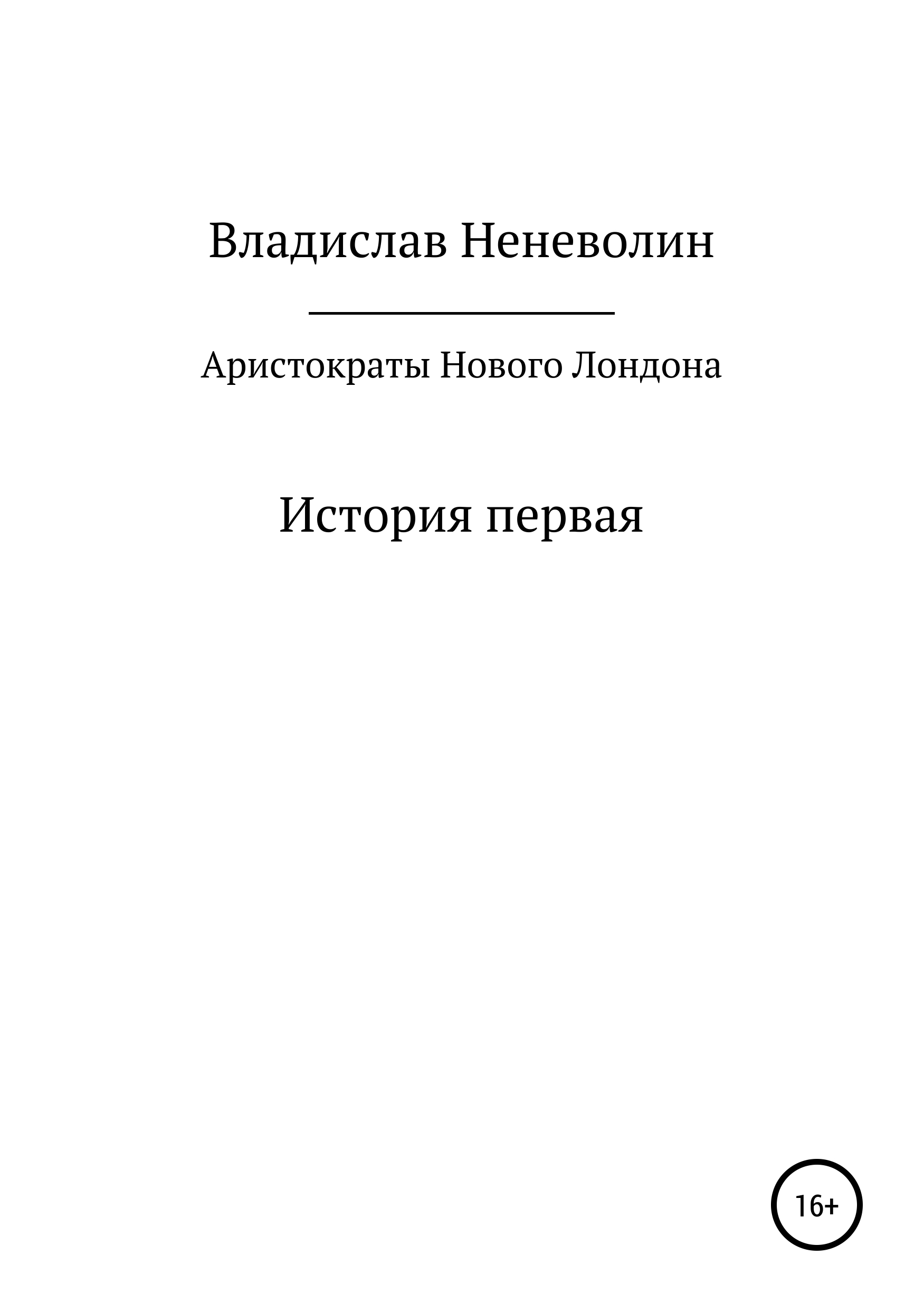 Владислав Неневолин

Аристократы Нового Лондона

История первая

16+